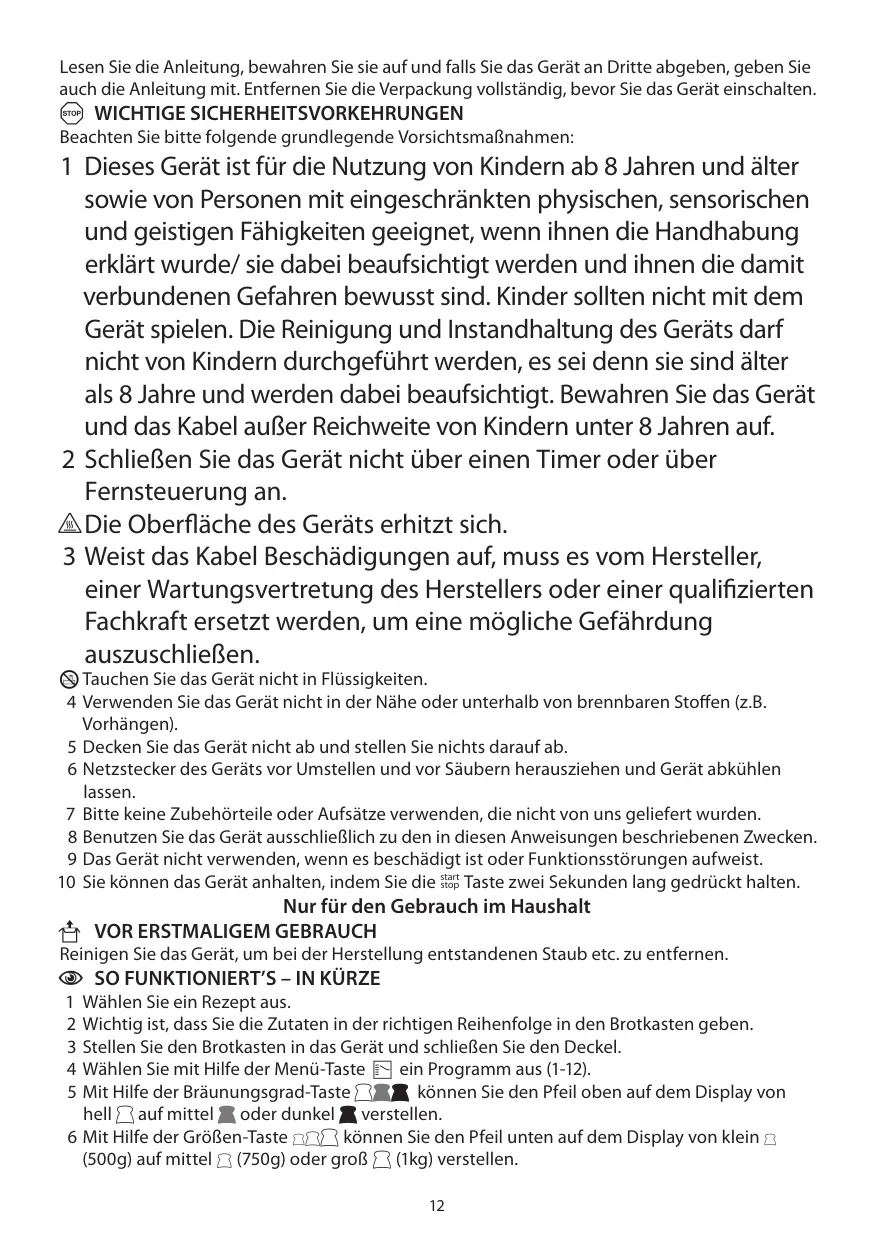 Lesen Sie die Anleitung, bewahren Sie sie auf und falls Sie das Gerät an Dritte abgeben, geben Sie auch die Anleitung mit. Entfernen Sie die Verpackung vollständig, bevor Sie das Gerät einschalten.

STOP WICHTIGE SICHERHEITSVORKEHRUNGEN

Beachten Sie bitte folgende grundlegende Vorsichtsmaßnahmen:

1 Dieses Gerät ist für die Nutzung von Kindern ab 8 Jahren und älter sowie von Personen mit eingeschränkten physischen, sensorischen und geistigen Fähigkeiten geeignet, wenn ihnen die Handhabung erklärt wurde/ sie dabei beaufsichtigt werden und ihnen die damit verbundenen Gefahren bewusst sind. Kinder sollten nicht mit dem Gerät spielen. Die Reinigung und Instandhaltung des Geräts darf nicht von Kindern durchgeführt werden, es sei denn sie sind älter als 8 Jahre und werden dabei beaufsichtigt. Bewahren Sie das Gerät und das Kabel außer Reichweite von Kindern unter 8 Jahren auf.

2 Schließen Sie das Gerät nicht über einen Timer oder über Fernsteuerung an.

Die Oberfläche des Geräts erhitzt sich.

3 Weist das Kabel Beschädigungen auf, muss es vom Hersteller, einer Wartungsvertretung des Herstellers oder einer qualifizierten Fachkraft ersetzt werden, um eine mögliche Gefährdung auszuschließen.

Tauchen Sie das Gerät nicht in Flüssigkeiten.

4 Verwenden Sie das Gerät nicht in der Nähe oder unterhalb von brennbaren Stoffen (z.B. Vorhängen).

5 Decken Sie das Gerät nicht ab und stellen Sie nichts darauf ab.

6 Netzstecker des Geräts vor Umstellen und vor Säubern herausziehen und Gerät abkühlen lassen.

7 Bitte keine Zubehörteile oder Aufsätze verwenden, die nicht von uns geliefert wurden.

8 Benutzen Sie das Gerät ausschließlich zu den in diesen Anweisungen beschriebenen Zwecken.

9 Das Gerät nicht verwenden, wenn es beschädigt ist oder Funktionsstörungen aufweist.

10 Sie können das Gerät anhalten, indem Sie die start stop Taste zwei Sekunden lang gedrückt halten.

Nur für den Gebrauch im Haushalt

VOR ERSTMALIGEM GEBRAUCH

Reinigen Sie das Gerät, um bei der Herstellung entstandenen Staub etc. zu entfernen.

SO FUNKTIONIERT'S – IN KÜRZE

1 Wählen Sie ein Rezept aus.

2 Wichtig ist, dass Sie die Zutaten in der richtigen Reihenfolge in den Brotkasten geben.

3 Stellen Sie den Brotkasten in das Gerät und schließen Sie den Deckel.

4 Wählen Sie mit Hilfe der Menü-Taste ein Programm aus (1-12).

5 Mit Hilfe der Bräunungsgrad-Taste können Sie den Pfeil oben auf dem Display von hell auf mittel oder dunkel verstellen.

6 Mit Hilfe der Größen-Taste können Sie den Pfeil unten auf dem Display von klein (500g) auf mittel (750g) oder groß (1kg) verstellen.

12